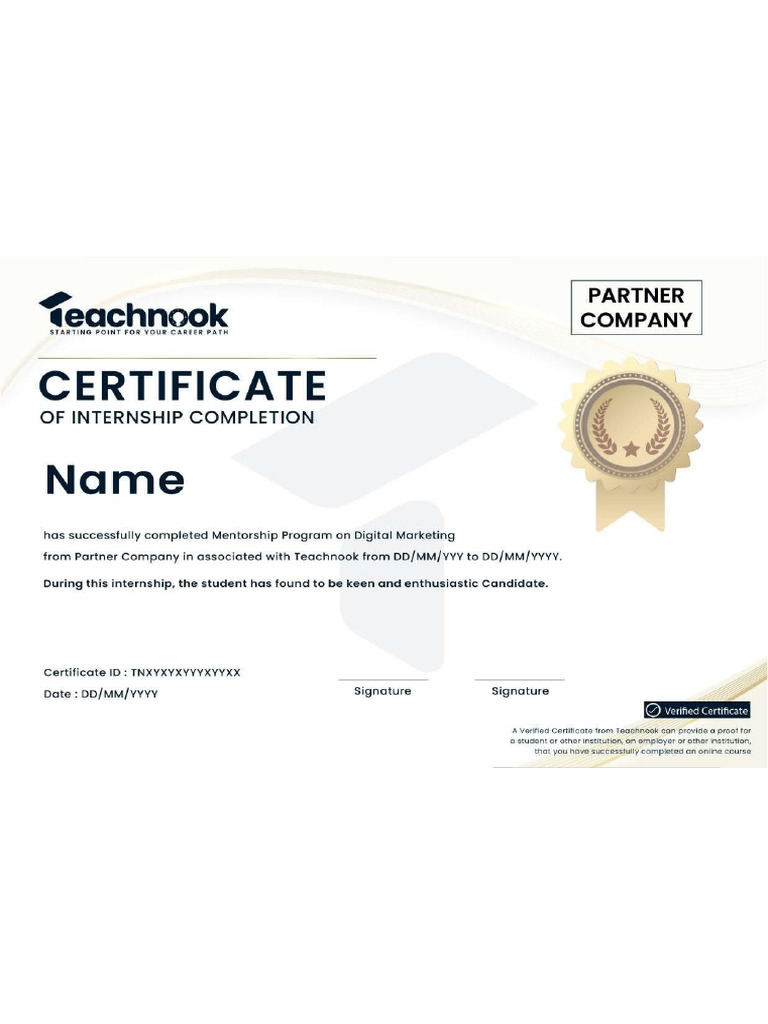 Teachnook
STARTING POINT FOR YOUR CAREER PATH

PARTNER COMPANY

CERTIFICATE
OF INTERNSHIP COMPLETION

Name

has successfully completed Mentorship Program on Digital Marketing from Partner Company in associated with Teachnook from DD/MM/YYY to DD/MM/YYYY.

During this internship, the student has found to be keen and enthusiastic Candidate.

Certificate ID : TNXYXYXYYYXYYXX
Date : DD/MM/YYYY

Signature

Signature

Verified Certificate

A Verified Certificate from Teachnook can provide a proof for a student or other institution, an employer or other institution, that you have successfully completed an online course